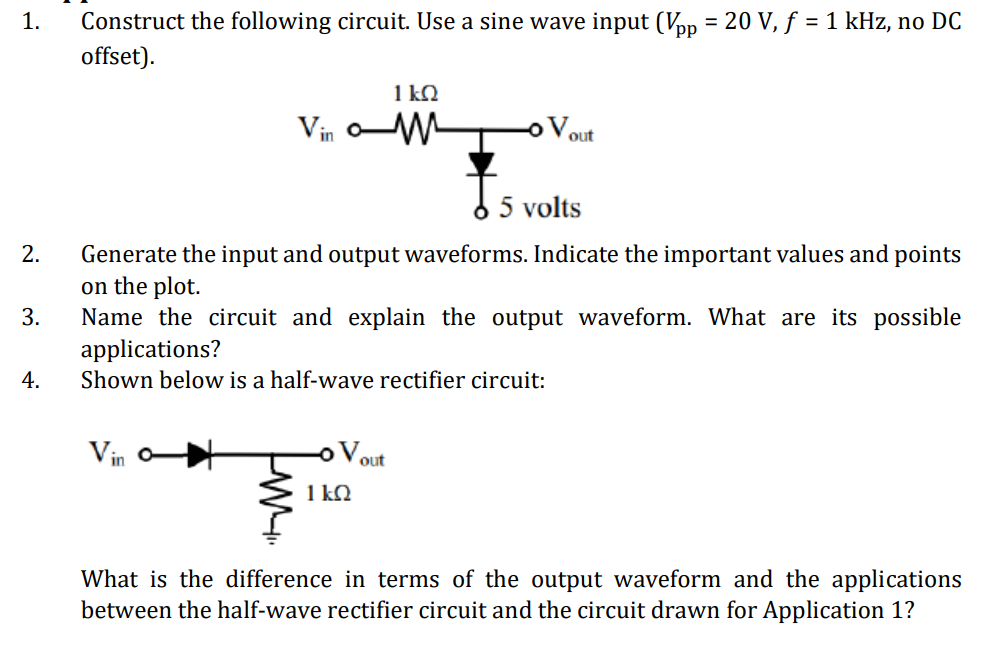 1. Construct the following circuit. Use a sine wave input ($V_{pp}$ = 20 V, $f$ = 1 kHz, no DC offset).

1 kΩ

$V_{in}$

$V_{out}$

5 volts

2. Generate the input and output waveforms. Indicate the important values and points on the plot.

3. Name the circuit and explain the output waveform. What are its possible applications?

4. Shown below is a half-wave rectifier circuit:

$V_{in}$

$V_{out}$

1 kΩ

What is the difference in terms of the output waveform and the applications between the half-wave rectifier circuit and the circuit drawn for Application 1?